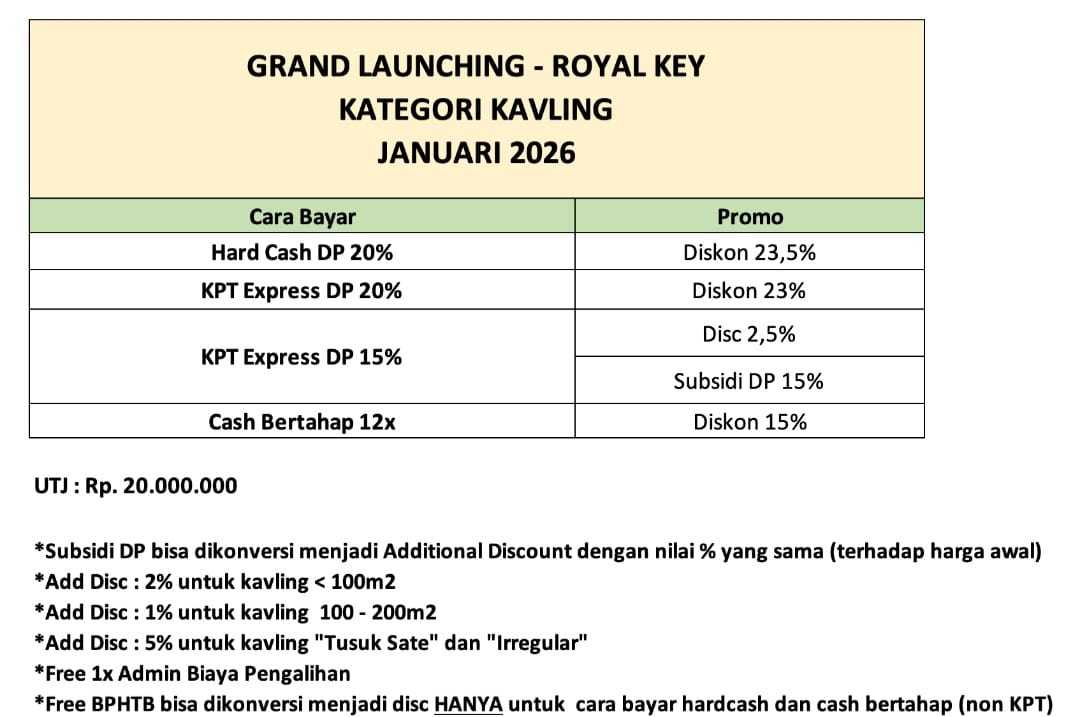 GRAND LAUNCHING - ROYAL KEY
KATEGORI KAVLING
JANUARI 2026

| Cara Bayar | Promo |
|---|---|
| Hard Cash DP 20% | Diskon 23,5% |
| KPT Express DP 20% | Diskon 23% |
| KPT Express DP 15% | Disc 2,5% |
| | Subsidi DP 15% |
| Cash Bertahap 12x | Diskon 15% |

UTJ : Rp. 20.000.000

*Subsidi DP bisa dikonversi menjadi Additional Discount dengan nilai % yang sama (terhadap harga awal)
*Add Disc : 2% untuk kavling < 100m2
*Add Disc : 1% untuk kavling 100 - 200m2
*Add Disc : 5% untuk kavling "Tusuk Sate" dan "Irregular"
*Free 1x Admin Biaya Pengalihan
*Free BPHTB bisa dikonversi menjadi disc HANYA untuk cara bayar hardcash dan cash bertahap (non KPT)